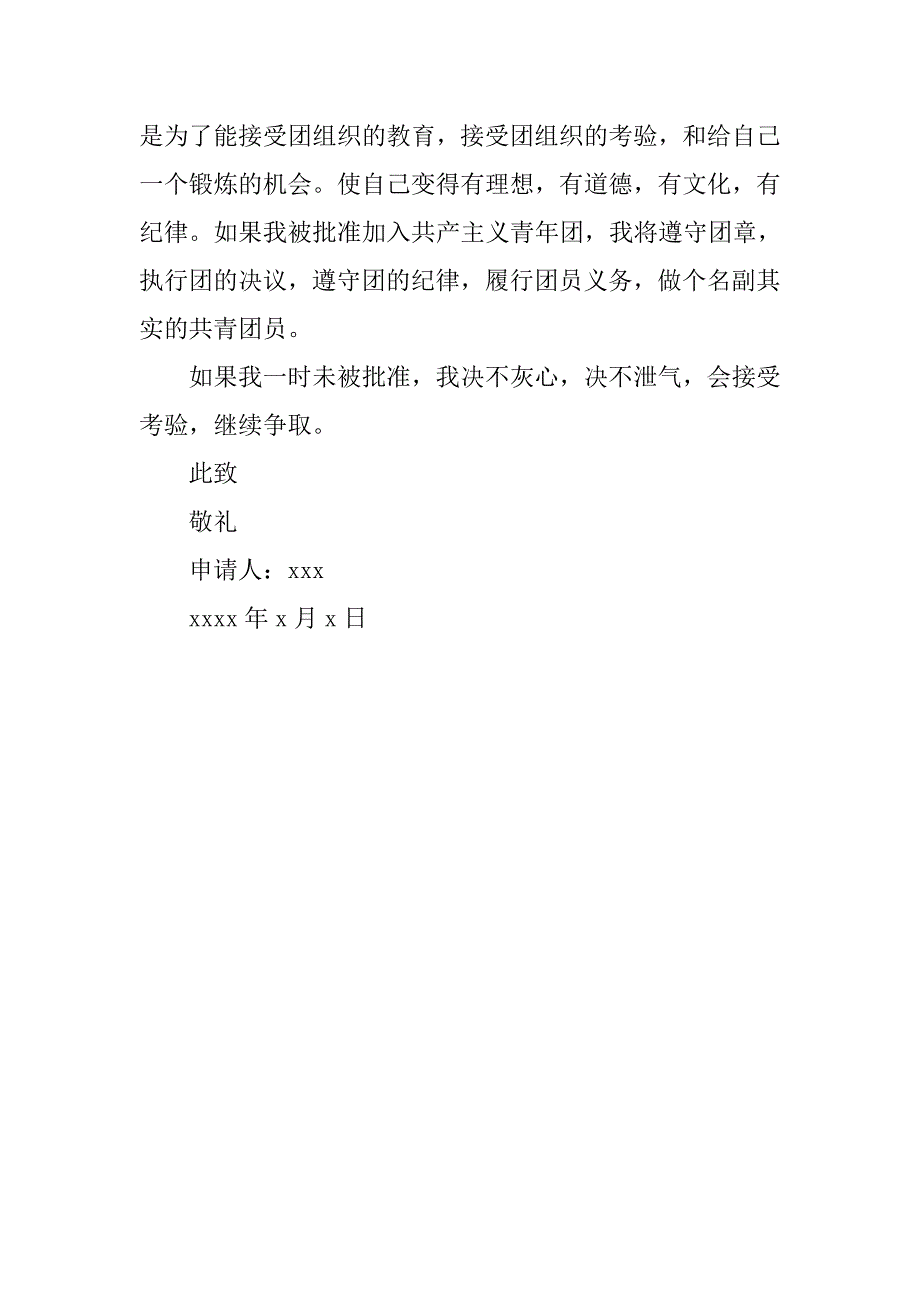 是为了能接受团组织的教育，接受团组织的考验，和给自己一个锻炼的机会。使自己变得有理想，有道德，有文化，有纪律。如果我被批准加入共产主义青年团，我将遵守团章，执行团的决议，遵守团的纪律，履行团员义务，做个名副其实的共青团员。

如果我一时未被批准，我决不灰心，决不泄气，会接受考验，继续争取。

此致

敬礼

申请人：xxx

xxxx 年 x 月 x 日